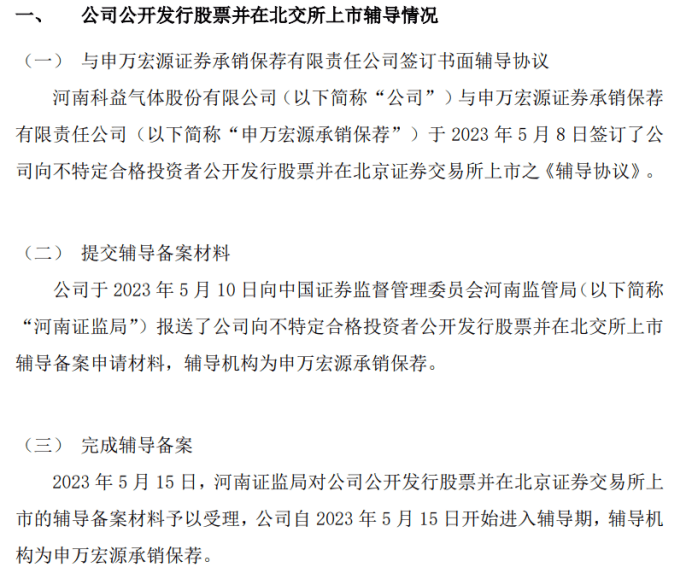 一、 公司公开发行股票并在北交所上市辅导情况

（一） 与申万宏源证券承销保荐有限责任公司签订书面辅导协议

河南科益气体股份有限公司（以下简称“公司”）与申万宏源证券承销保荐有限责任公司（以下简称“申万宏源承销保荐”）于 2023 年 5 月 8 日签订了公司向不特定合格投资者公开发行股票并在北京证券交易所上市之《辅导协议》。

（二） 提交辅导备案材料

公司于 2023 年 5 月 10 日向中国证券监督管理委员会河南监管局（以下简称“河南证监局”）报送了公司向不特定合格投资者公开发行股票并在北交所上市辅导备案申请材料，辅导机构为申万宏源承销保荐。

（三） 完成辅导备案

2023 年 5 月 15 日，河南证监局对公司公开发行股票并在北京证券交易所上市的辅导备案材料予以受理，公司自 2023 年 5 月 15 日开始进入辅导期，辅导机构为申万宏源承销保荐。